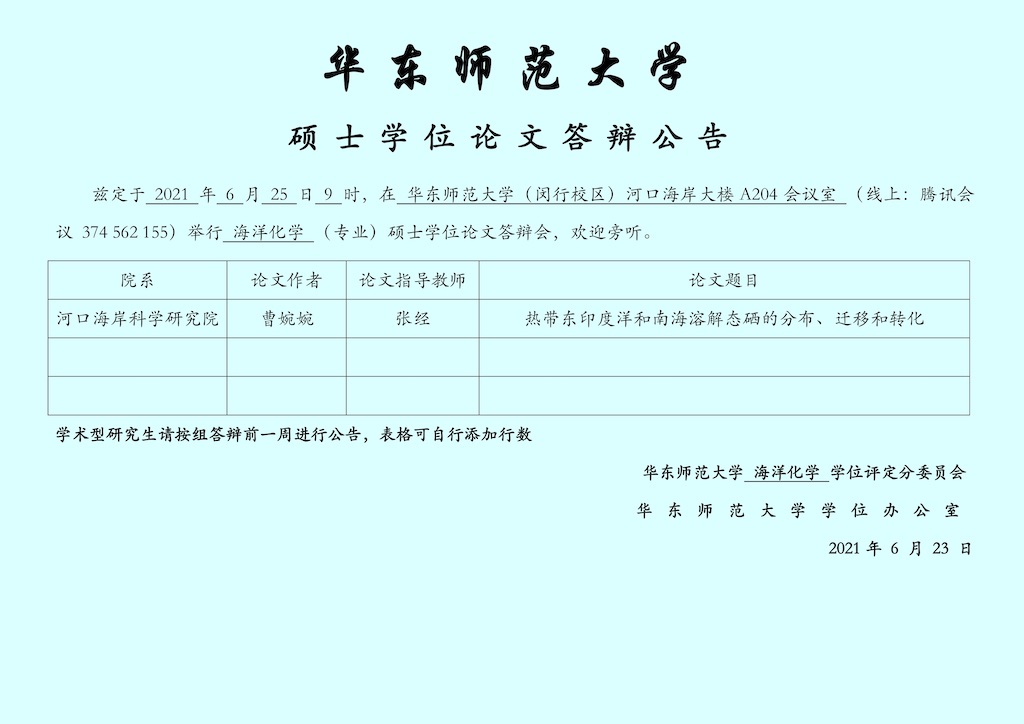 华东师范大学

硕士学位论文答辩公告

兹定于 2021 年 6 月 25 日 9 时，在 华东师范大学（闵行校区）河口海岸大楼 A204 会议室 （线上：腾讯会议 374 562 155）举行 海洋化学 （专业）硕士学位论文答辩会，欢迎旁听。

| 院系 | 论文作者 | 论文指导教师 | 论文题目 |
|---|---|---|---|
| 河口海岸科学研究院 | 曹婉婉 | 张经 | 热带东印度洋和南海溶解态硒的分布、迁移和转化 |
| | | | |
| | | | |

学术型研究生请按组答辩前一周进行公告，表格可自行添加行数

华东师范大学 海洋化学 学位评定分委员会

华东师范大学学位办公室

2021 年 6 月 23 日